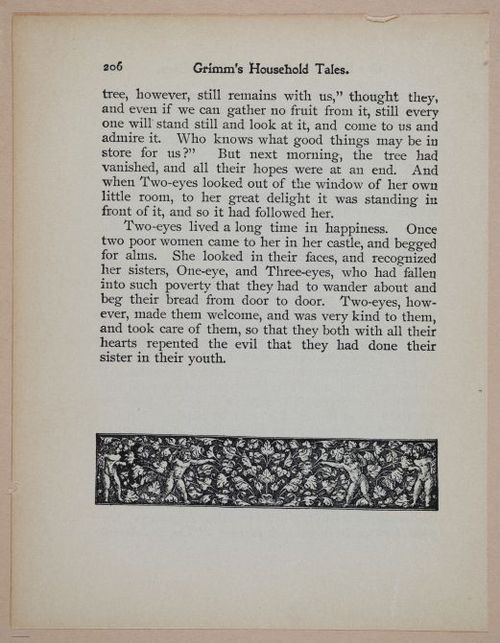 206 Grimm's Household Tales.

tree, however, still remains with us," thought they, and even if we can gather no fruit from it, still every one will stand still and look at it, and come to us and admire it. Who knows what good things may be in store for us?" But next morning, the tree had vanished, and all their hopes were at an end. And when Two-eyes looked out of the window of her own little room, to her great delight it was standing in front of it, and so it had followed her.

Two-eyes lived a long time in happiness. Once two poor women came to her in her castle, and begged for alms. She looked in their faces, and recognized her sisters, One-eye, and Three-eyes, who had fallen into such poverty that they had to wander about and beg their bread from door to door. Two-eyes, however, made them welcome, and was very kind to them, and took care of them, so that they both with all their hearts repented the evil that they had done their sister in their youth.